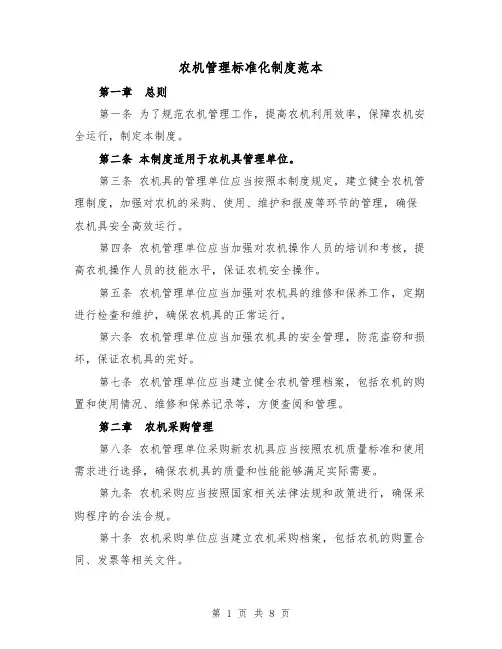 农机管理标准化制度范本

第一章　总则

第一条 为了规范农机管理工作，提高农机利用效率，保障农机安全运行，制定本制度。

第二条 本制度适用于农机具管理单位。

第三条 农机具的管理单位应当按照本制度规定，建立健全农机管理制度，加强对农机的采购、使用、维护和报废等环节的管理，确保农机具安全高效运行。

第四条 农机管理单位应当加强对农机操作人员的培训和考核，提高农机操作人员的技能水平，保证农机安全操作。

第五条 农机管理单位应当加强对农机具的维修和保养工作，定期进行检查和维护，确保农机具的正常运行。

第六条 农机管理单位应当加强农机具的安全管理，防范盗窃和损坏，保证农机具的完好。

第七条 农机管理单位应当建立健全农机管理档案，包括农机的购置和使用情况、维修和保养记录等，方便查阅和管理。

第二章　农机采购管理

第八条 农机管理单位采购新农机具应当按照农机质量标准和使用需求进行选择，确保农机具的质量和性能能够满足实际需要。

第九条 农机采购应当按照国家相关法律法规和政策进行，确保采购程序的合法合规。

第十条 农机采购单位应当建立农机采购档案，包括农机的购置合同、发票等相关文件。

第 1 页 共 8 页